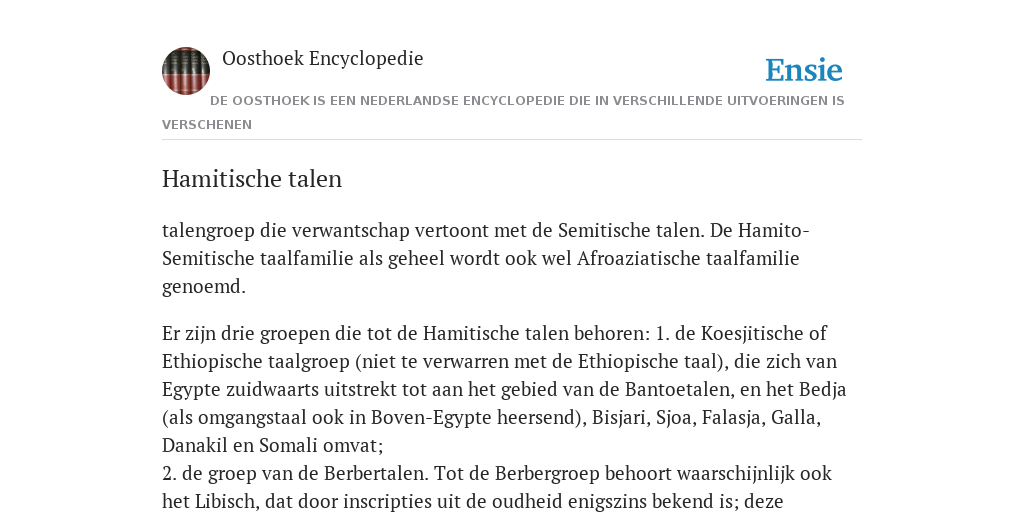 Oosthoek Encyclopedie

Ensie

DE OOSTHOEK IS EEN NEDERLANDSE ENCYCLOPEDIE DIE IN VERSCHILLENDE UITVOERINGEN IS VERSCHENEN

Hamitische talen

talengroep die verwantschap vertoont met de Semitische talen. De Hamito-Semitische taalfamilie als geheel wordt ook wel Afroaziatische taalfamilie genoemd.

Er zijn drie groepen die tot de Hamitische talen behoren: 1. de Koesjitische of Ethiopische taalgroep (niet te verwarren met de Ethiopische taal), die zich van Egypte zuidwaarts uitstrekt tot aan het gebied van de Bantoetalen, en het Bedja (als omgangstaal ook in Boven-Egypte heersend), Bisjari, Sjoa, Falasja, Galla, Danakil en Somali omvat;
2. de groep van de Berbertalen. Tot de Berbergroep behoort waarschijnlijk ook het Libisch, dat door inscripties uit de oudheid enigszins bekend is; deze